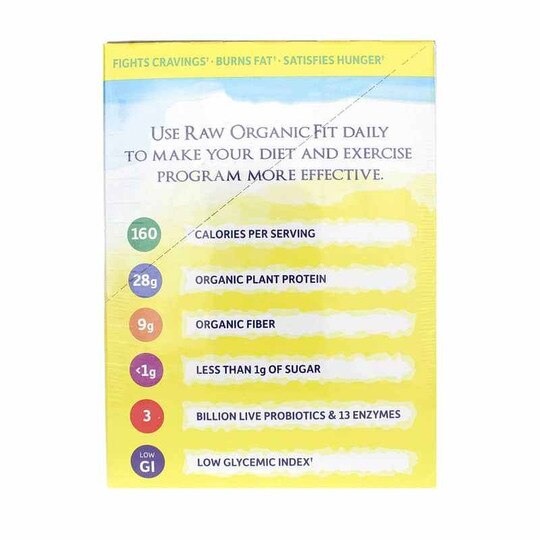 FIGHTS CRAVINGS† · BURNS FAT† · SATISFIES HUNGER†

USE RAW ORGANIC FIT DAILY TO MAKE YOUR DIET AND EXERCISE PROGRAM MORE EFFECTIVE.

160 CALORIES PER SERVING

28g ORGANIC PLANT PROTEIN

9g ORGANIC FIBER

<1g LESS THAN 1g OF SUGAR

3 BILLION LIVE PROBIOTICS & 13 ENZYMES

LOW GI LOW GLYCEMIC INDEX†